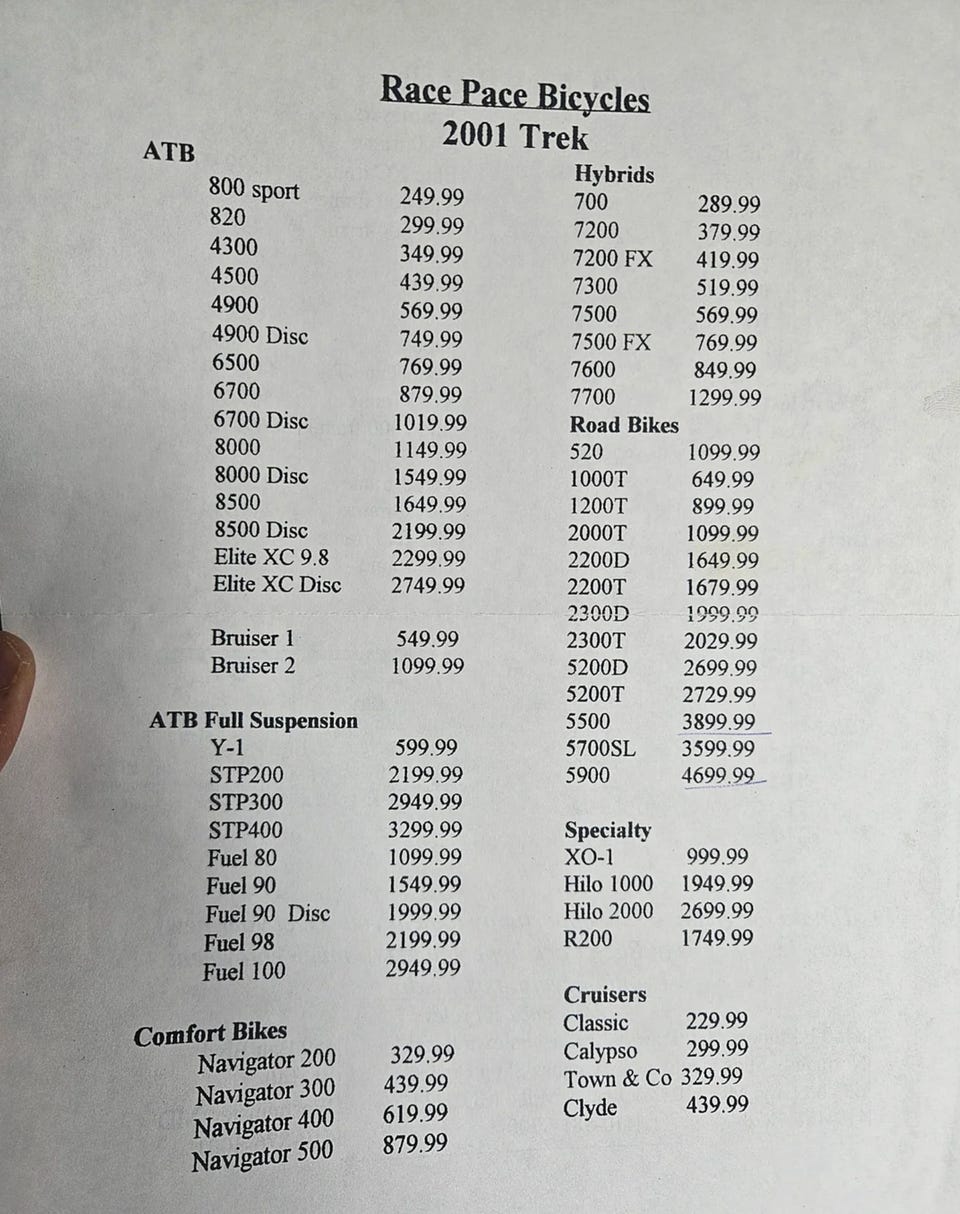 Race Pace Bicycles
2001 Trek

ATB
800 sport 249.99
820 299.99
4300 349.99
4500 439.99
4900 569.99
4900 Disc 749.99
6500 769.99
6700 879.99
6700 Disc 1019.99
8000 1149.99
8000 Disc 1549.99
8500 1649.99
8500 Disc 2199.99
Elite XC 9.8 2299.99
Elite XC Disc 2749.99

Bruiser 1 549.99
Bruiser 2 1099.99

ATB Full Suspension
Y-1 599.99
STP200 2199.99
STP300 2949.99
STP400 3299.99
Fuel 80 1099.99
Fuel 90 1549.99
Fuel 90 Disc 1999.99
Fuel 98 2199.99
Fuel 100 2949.99

Comfort Bikes
Navigator 200 329.99
Navigator 300 439.99
Navigator 400 619.99
Navigator 500 879.99

Hybrids
700 289.99
7200 379.99
7200 FX 419.99
7300 519.99
7500 569.99
7500 FX 769.99
7600 849.99
7700 1299.99

Road Bikes
520 1099.99
1000T 649.99
1200T 899.99
2000T 1099.99
2200D 1649.99
2200T 1679.99
2300D 1999.99
2300T 2029.99
5200D 2699.99
5200T 2729.99
5500 3899.99
5700SL 3599.99
5900 4699.99

Specialty
XO-1 999.99
Hilo 1000 1949.99
Hilo 2000 2699.99
R200 1749.99

Cruisers
Classic 229.99
Calypso 299.99
Town & Co 329.99
Clyde 439.99